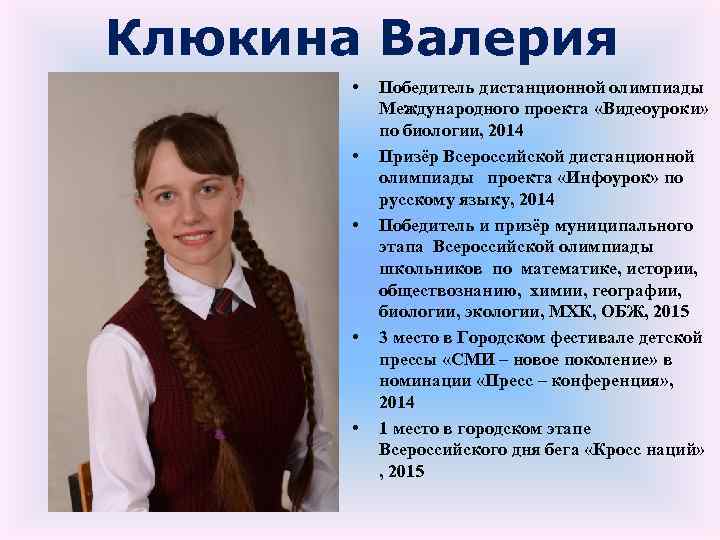 Клюкина Валерия

• Победитель дистанционной олимпиады Международного проекта «Видеоуроки» по биологии, 2014
• Призёр Всероссийской дистанционной олимпиады проекта «Инфоурок» по русскому языку, 2014
• Победитель и призёр муниципального этапа Всероссийской олимпиады школьников по математике, истории, обществознанию, химии, географии, биологии, экологии, МХК, ОБЖ, 2015
• 3 место в Городском фестивале детской прессы «СМИ – новое поколение» в номинации «Пресс – конференция», 2014
• 1 место в городском этапе Всероссийского дня бега «Кросс наций» , 2015